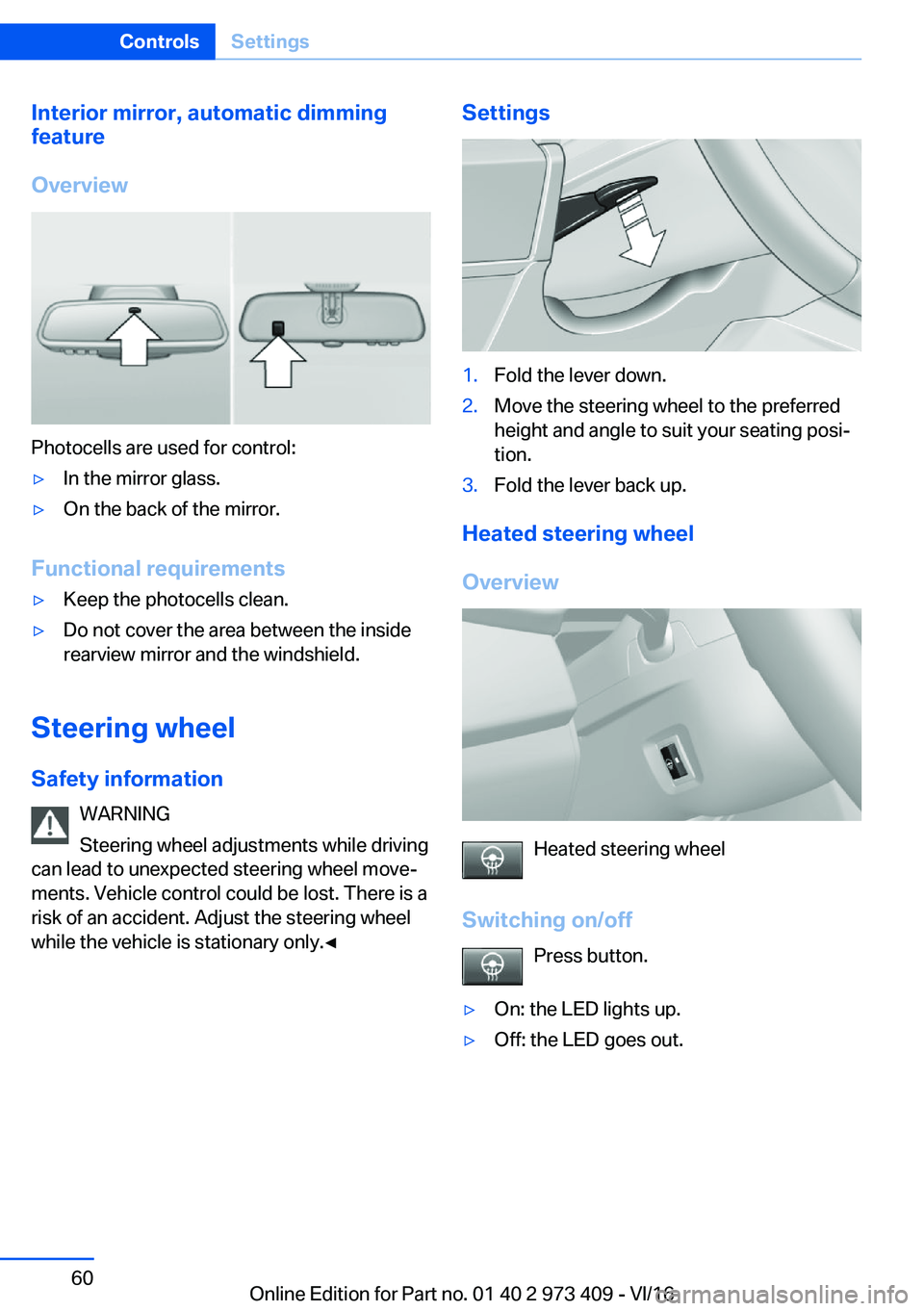 Controls Settings

Interior mirror, automatic dimming feature

Overview

Photocells are used for control:

▷ In the mirror glass.

▷ On the back of the mirror.

Functional requirements

▷ Keep the photocells clean.

▷ Do not cover the area between the inside rearview mirror and the windshield.

Steering wheel

Safety information

WARNING

Steering wheel adjustments while driving can lead to unexpected steering wheel movements. Vehicle control could be lost. There is a risk of an accident. Adjust the steering wheel while the vehicle is stationary only.◀

Settings

1. Fold the lever down.

2. Move the steering wheel to the preferred height and angle to suit your seating position.

3. Fold the lever back up.

Heated steering wheel

Overview

Heated steering wheel

Switching on/off

Press button.

▷ On: the LED lights up.

▷ Off: the LED goes out.

60

Online Edition for Part no. 01 40 2 973 409 - VI/16

carmanualsonline.info